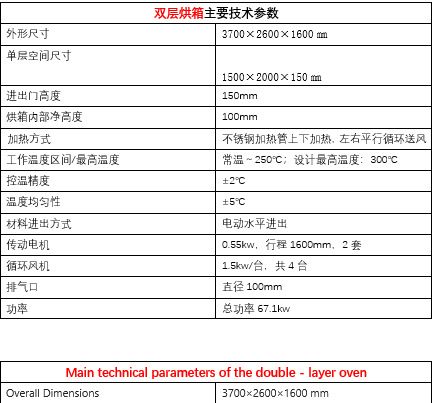 | 双层烘箱主要技术参数 | |
|---|---|
| 外形尺寸 | 3700×2600×1600 ㎜ |
| 单层空间尺寸 | 1500×2000×150 ㎜ |
| 进出门高度 | 150mm |
| 烘箱内部净高度 | 100mm |
| 加热方式 | 不锈钢加热管上下加热，左右平行循环送风 |
| 工作温度区间/最高温度 | 常温～250℃；设计最高温度：300℃ |
| 控温精度 | ±2℃ |
| 温度均匀性 | ±5℃ |
| 材料进出方式 | 电动水平进出 |
| 传动电机 | 0.55kw，行程 1600mm，2 套 |
| 循环风机 | 1.5kw/台，共 4 台 |
| 排气口 | 直径 100mm |
| 功率 | 总功率 67.1kw |

| Main technical parameters of the double - layer oven | |
|---|---|
| Overall Dimensions | 3700×2600×1600 mm |